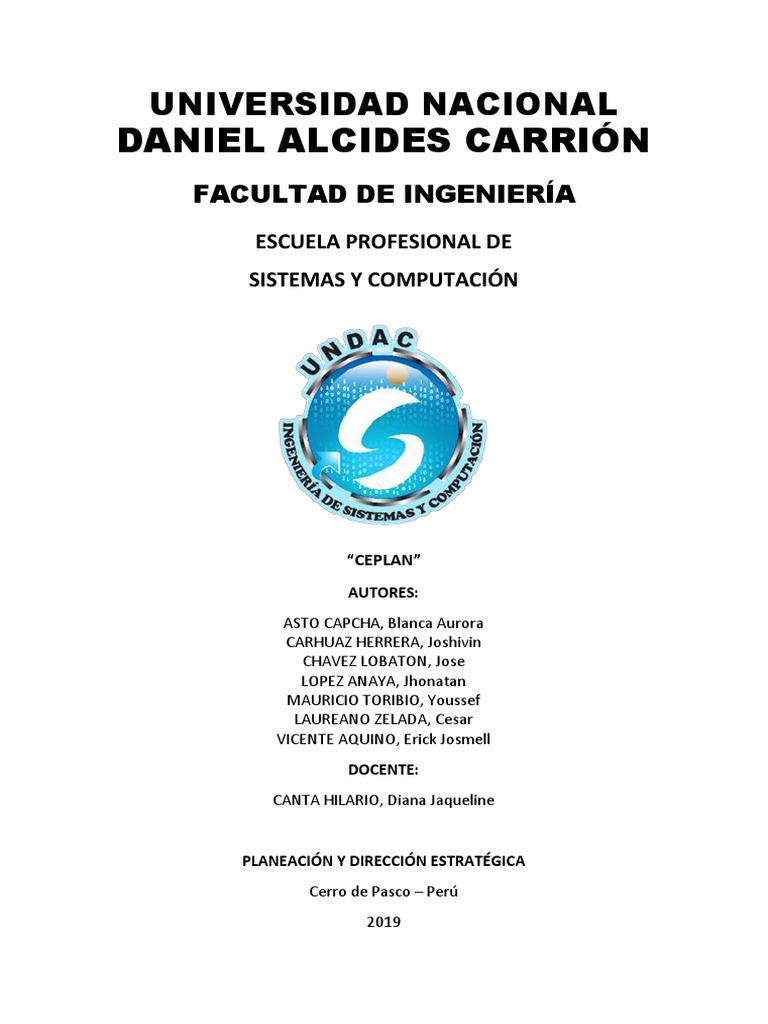 UNIVERSIDAD NACIONAL
DANIEL ALCIDES CARRIÓN

FACULTAD DE INGENIERÍA

ESCUELA PROFESIONAL DE
SISTEMAS Y COMPUTACIÓN

UNDAC
INGENIERÍA DE SISTEMAS Y COMPUTACIÓN

"CEPLAN"

AUTORES:

ASTO CAPCHA, Blanca Aurora
CARHUAZ HERRERA, Joshivin
CHAVEZ LOBATON, Jose
LOPEZ ANAYA, Jhonatan
MAURICIO TORIBIO, Youssef
LAUREANO ZELADA, Cesar
VICENTE AQUINO, Erick Josmell

DOCENTE:

CANTA HILARIO, Diana Jaqueline

PLANEACIÓN Y DIRECCIÓN ESTRATÉGICA

Cerro de Pasco – Perú

2019